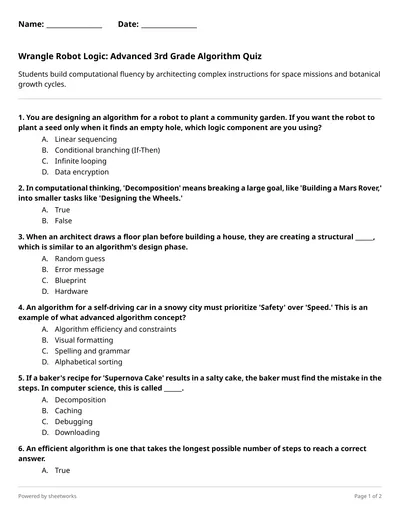 Name: ______________ Date: ______________

Wrangle Robot Logic: Advanced 3rd Grade Algorithm Quiz

Students build computational fluency by architecting complex instructions for space missions and botanical growth cycles.

1. You are designing an algorithm for a robot to plant a community garden. If you want the robot to plant a seed only when it finds an empty hole, which logic component are you using?
A. Linear sequencing
B. Conditional branching (If-Then)
C. Infinite looping
D. Data encryption

2. In computational thinking, 'Decomposition' means breaking a large goal, like 'Building a Mars Rover,' into smaller tasks like 'Designing the Wheels.'
A. True
B. False

3. When an architect draws a floor plan before building a house, they are creating a structural _____, which is similar to an algorithm's design phase.
A. Random guess
B. Error message
C. Blueprint
D. Hardware

4. An algorithm for a self-driving car in a snowy city must prioritize 'Safety' over 'Speed.' This is an example of what advanced algorithm concept?
A. Algorithm efficiency and constraints
B. Visual formatting
C. Spelling and grammar
D. Alphabetical sorting

5. If a baker's recipe for 'Supernova Cake' results in a salty cake, the baker must find the mistake in the steps. In computer science, this is called _____.
A. Decomposition
B. Caching
C. Debugging
D. Downloading

6. An efficient algorithm is one that takes the longest possible number of steps to reach a correct answer.
A. True

Powered by sheetworks

Page 1 of 2